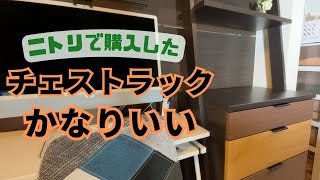 ニトリで購入した

チェストラック

かなりいい